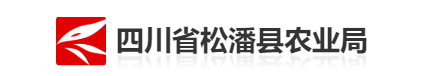 四川省松潘县农业局